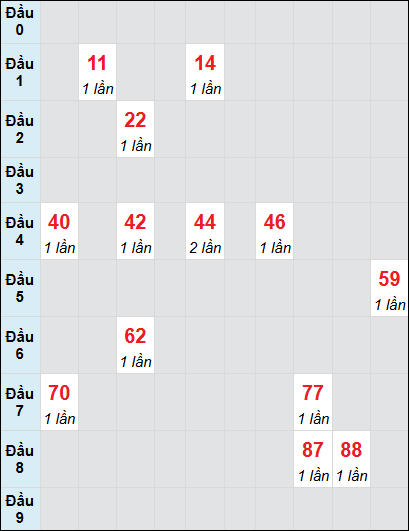 | | | | | | | | | | | |
|---|---|---|---|---|---|---|---|---|---|---|
| Đầu 0 | | | | | | | | | | |
| Đầu 1 | | 11 1 lần | | | 14 1 lần | | | | | |
| Đầu 2 | | | 22 1 lần | | | | | | | |
| Đầu 3 | | | | | | | | | | |
| Đầu 4 | 40 1 lần | | 42 1 lần | | 44 2 lần | | 46 1 lần | | | |
| Đầu 5 | | | | | | | | | | 59 1 lần |
| Đầu 6 | | | 62 1 lần | | | | | | | |
| Đầu 7 | 70 1 lần | | | | | | | 77 1 lần | | |
| Đầu 8 | | | | | | | | 87 1 lần | 88 1 lần | |
| Đầu 9 | | | | | | | | | | |